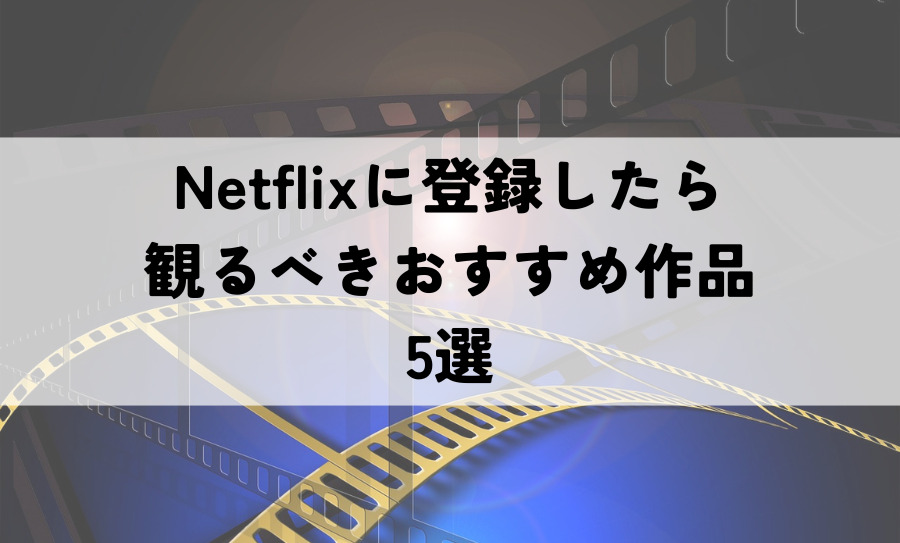 Netflixに登録したら
観るべきおすすめ作品
5選